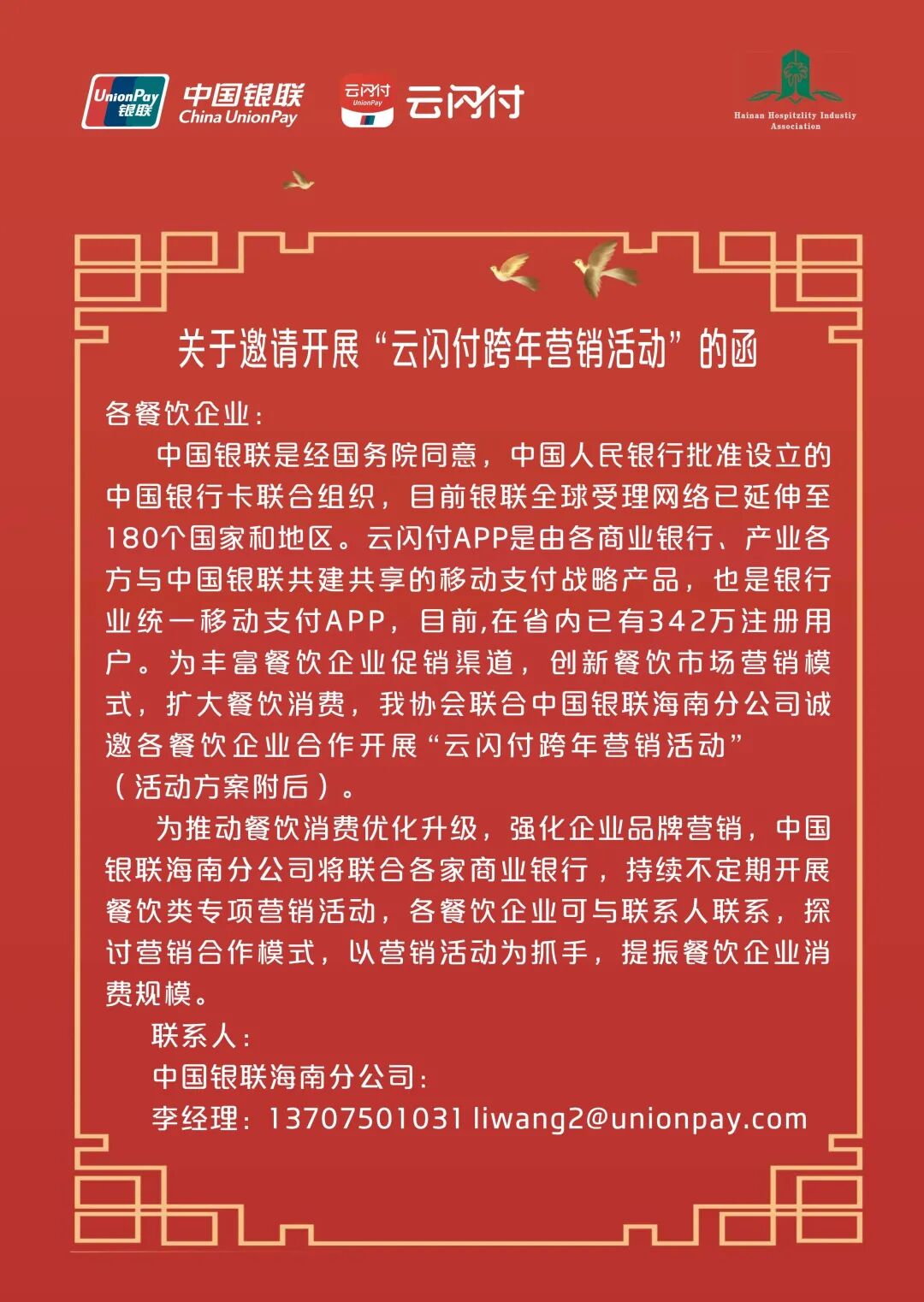 UnionPay 银联 中国银联 China UnionPay 云闪付 UnionPay 云闪付

Hainan Hospitzlity Industiy Association

关于邀请开展“云闪付跨年营销活动”的函

各餐饮企业：

中国银联是经国务院同意，中国人民银行批准设立的中国银行卡联合组织，目前银联全球受理网络已延伸至180个国家和地区。云闪付APP是由各商业银行、产业各方与中国银联共建共享的移动支付战略产品，也是银行业统一移动支付APP，目前,在省内已有342万注册用户。为丰富餐饮企业促销渠道，创新餐饮市场营销模式，扩大餐饮消费，我协会联合中国银联海南分公司诚邀各餐饮企业合作开展“云闪付跨年营销活动”（活动方案附后）。

为推动餐饮消费优化升级，强化企业品牌营销，中国银联海南分公司将联合各家商业银行，持续不定期开展餐饮类专项营销活动，各餐饮企业可与联系人联系，探讨营销合作模式，以营销活动为抓手，提振餐饮企业消费规模。

联系人：

中国银联海南分公司：

李经理：13707501031 liwang2@unionpay.com